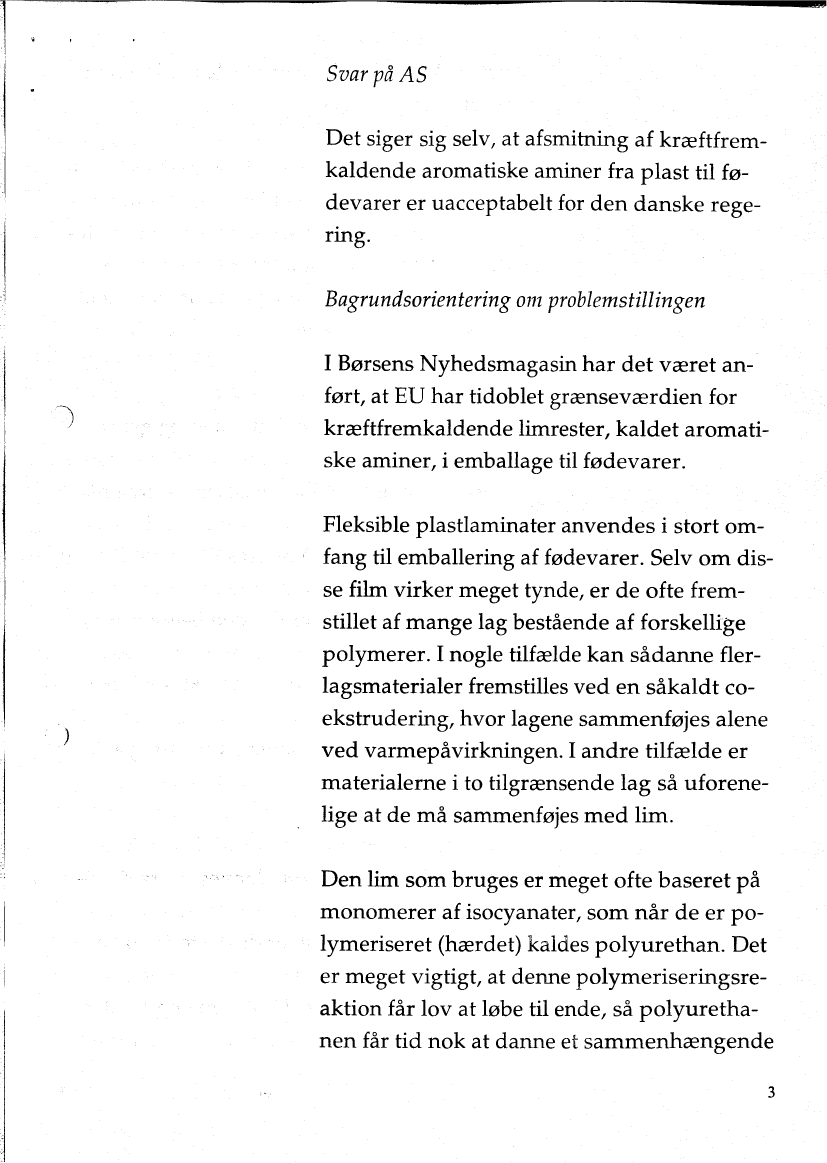 Svar på AS

Det siger sig selv, at afsmitning af kræftfremkaldende aromatiske aminer fra plast til fødevarer er uacceptabelt for den danske regering.

Bagrundsorientering om problemstillingen

I Børsens Nyhedsmagasin har det været anført, at EU har tidoblet grænseværdien for kræftfremkaldende limrester, kaldet aromatiske aminer, i emballage til fødevarer.

Fleksible plastlaminater anvendes i stort omfang til emballering af fødevarer. Selv om disse film virker meget tynde, er de ofte fremstillet af mange lag bestående af forskellige polymerer. I nogle tilfælde kan sådanne flerlagsmaterialer fremstilles ved en såkaldt coekstrudering, hvor lagene sammenføjes alene ved varmepåvirkningen. I andre tilfælde er materialerne i to tilgrænsende lag så uforenelige at de må sammenføjes med lim.

Den lim som bruges er meget ofte baseret på monomerer af isocyanater, som når de er polymeriseret (hærdet) kaldes polyurethan. Det er meget vigtigt, at denne polymeriseringsreaktion får lov at løbe til ende, så polyurethanen får tid nok at danne et sammenhængende

3